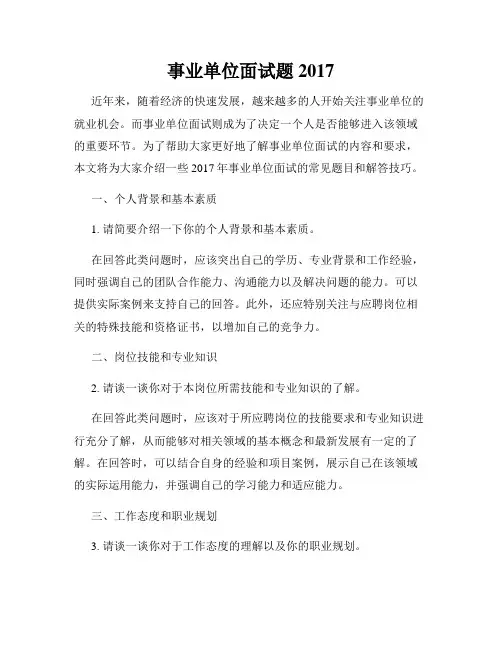 事业单位面试题 2017

近年来，随着经济的快速发展，越来越多的人开始关注事业单位的就业机会。而事业单位面试则成为了决定一个人是否能够进入该领域的重要环节。为了帮助大家更好地了解事业单位面试的内容和要求，本文将为大家介绍一些 2017 年事业单位面试的常见题目和解答技巧。

一、个人背景和基本素质

1. 请简要介绍一下你的个人背景和基本素质。

在回答此类问题时，应该突出自己的学历、专业背景和工作经验，同时强调自己的团队合作能力、沟通能力以及解决问题的能力。可以提供实际案例来支持自己的回答。此外，还应特别关注与应聘岗位相关的特殊技能和资格证书，以增加自己的竞争力。

二、岗位技能和专业知识

2. 请谈一谈你对于本岗位所需技能和专业知识的了解。

在回答此类问题时，应该对于所应聘岗位的技能要求和专业知识进行充分了解，从而能够对相关领域的基本概念和最新发展有一定的了解。在回答时，可以结合自身的经验和项目案例，展示自己在该领域的实际运用能力，并强调自己的学习能力和适应能力。

三、工作态度和职业规划

3. 请谈一谈你对于工作态度的理解以及你的职业规划。